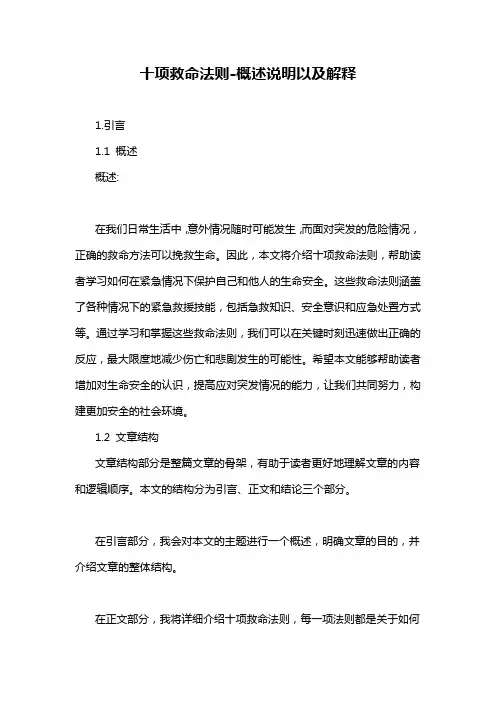 十项救命法则-概述说明以及解释

1.引言

1.1 概述

概述:

在我们日常生活中，意外情况随时可能发生，而面对突发的危险情况，正确的救命方法可以挽救生命。因此，本文将介绍十项救命法则，帮助读者学习如何在紧急情况下保护自己和他人的生命安全。这些救命法则涵盖了各种情况下的紧急救援技能，包括急救知识、安全意识和应急处置方式等。通过学习和掌握这些救命法则，我们可以在关键时刻迅速做出正确的反应，最大限度地减少伤亡和悲剧发生的可能性。希望本文能够帮助读者增加对生命安全的认识，提高应对突发情况的能力，让我们共同努力，构建更加安全的社会环境。

1.2 文章结构

文章结构部分是整篇文章的骨架，有助于读者更好地理解文章的内容和逻辑顺序。本文的结构分为引言、正文和结论三个部分。

在引言部分，我会对本文的主题进行一个概述，明确文章的目的，并介绍文章的整体结构。

在正文部分，我将详细介绍十项救命法则，每一项法则都是关于如何